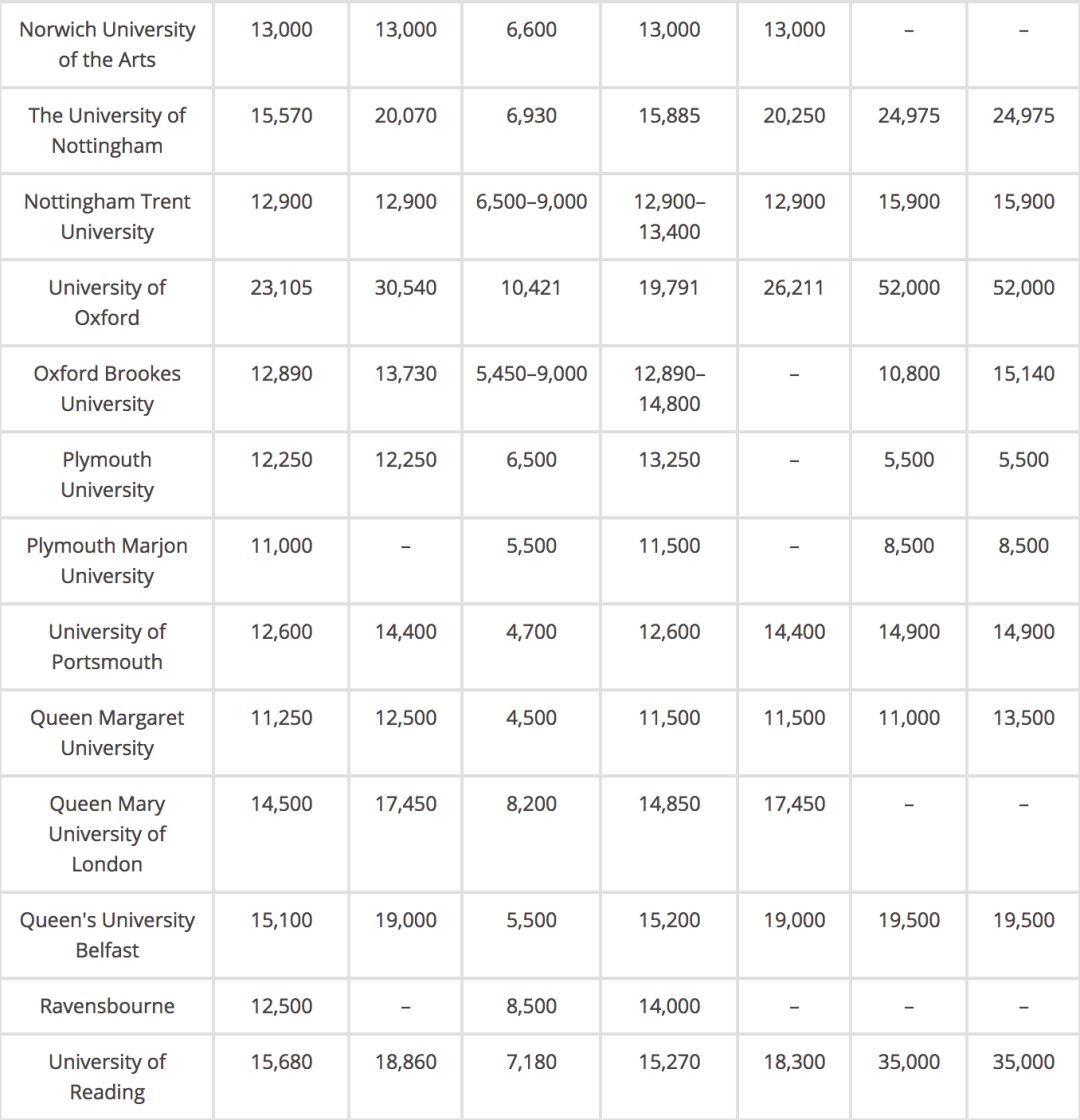 | | | | | | | | |
|---|---|---|---|---|---|---|---|
| Norwich University of the Arts | 13,000 | 13,000 | 6,600 | 13,000 | 13,000 | – | – |
| The University of Nottingham | 15,570 | 20,070 | 6,930 | 15,885 | 20,250 | 24,975 | 24,975 |
| Nottingham Trent University | 12,900 | 12,900 | 6,500–9,000 | 12,900–13,400 | 12,900 | 15,900 | 15,900 |
| University of Oxford | 23,105 | 30,540 | 10,421 | 19,791 | 26,211 | 52,000 | 52,000 |
| Oxford Brookes University | 12,890 | 13,730 | 5,450–9,000 | 12,890–14,800 | – | 10,800 | 15,140 |
| Plymouth University | 12,250 | 12,250 | 6,500 | 13,250 | – | 5,500 | 5,500 |
| Plymouth Marjon University | 11,000 | – | 5,500 | 11,500 | – | 8,500 | 8,500 |
| University of Portsmouth | 12,600 | 14,400 | 4,700 | 12,600 | 14,400 | 14,900 | 14,900 |
| Queen Margaret University | 11,250 | 12,500 | 4,500 | 11,500 | 11,500 | 11,000 | 13,500 |
| Queen Mary University of London | 14,500 | 17,450 | 8,200 | 14,850 | 17,450 | – | – |
| Queen's University Belfast | 15,100 | 19,000 | 5,500 | 15,200 | 19,000 | 19,500 | 19,500 |
| Ravensbourne | 12,500 | – | 8,500 | 14,000 | – | – | – |
| University of Reading | 15,680 | 18,860 | 7,180 | 15,270 | 18,300 | 35,000 | 35,000 |